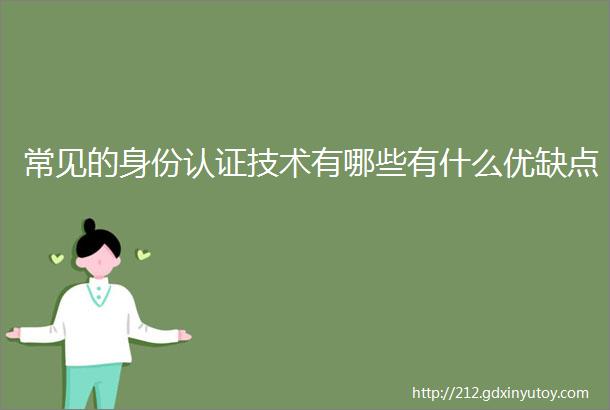 常见的身份认证技术有哪些有什么优缺点

http://212.gdxinyutoy.com